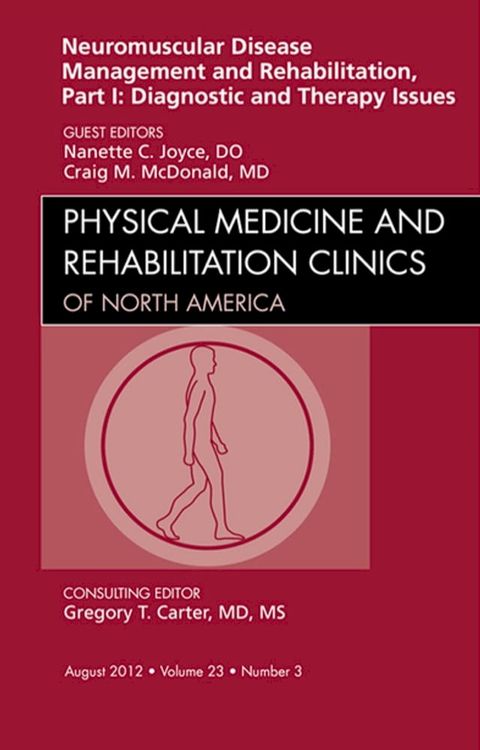 Neuromuscular Disease Management and Rehabilitation, Part I: Diagnostic and Therapy Issues

GUEST EDITORS
Nanette C. Joyce, DO
Craig M. McDonald, MD

PHYSICAL MEDICINE AND REHABILITATION CLINICS
OF NORTH AMERICA

CONSULTING EDITOR
Gregory T. Carter, MD, MS

August 2012 • Volume 23 • Number 3